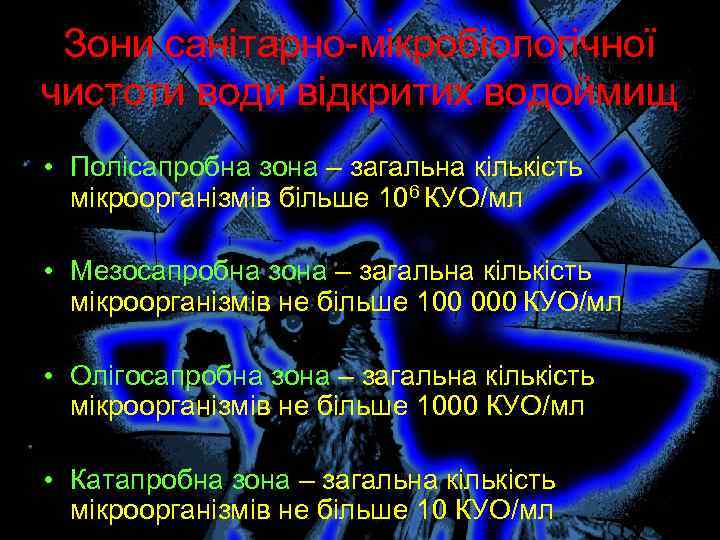 Зони санітарно-мікробіологічної чистоти води відкритих водоймищ

• Полісапробна зона – загальна кількість мікроорганізмів більше $10^6$ КУО/мл

• Мезосапробна зона – загальна кількість мікроорганізмів не більше 100 000 КУО/мл

• Олігосапробна зона – загальна кількість мікроорганізмів не більше 1000 КУО/мл

• Катапробна зона – загальна кількість мікроорганізмів не більше 10 КУО/мл